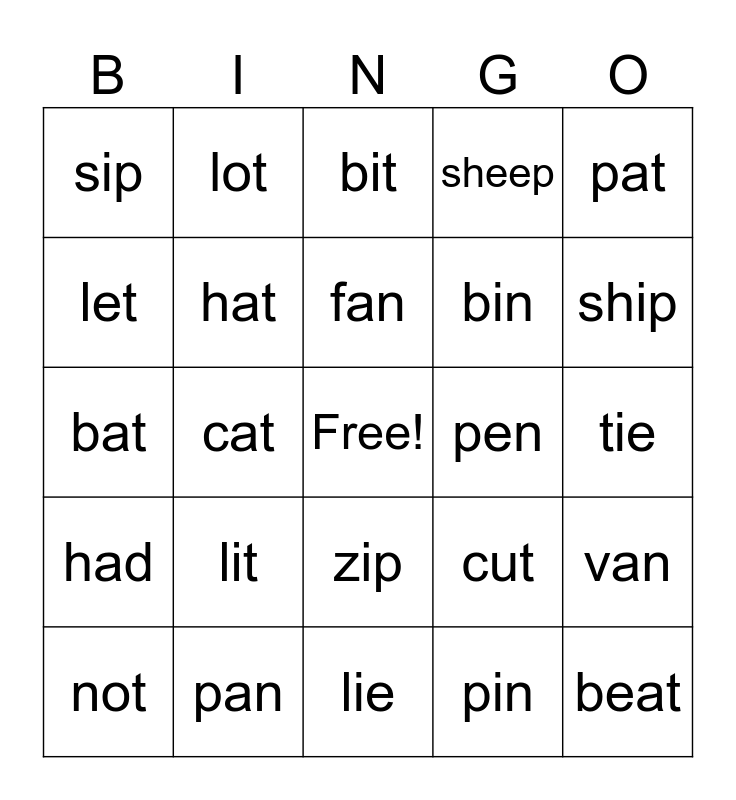 | B | I | N | G | O |
|---|---|---|---|---|
| sip | lot | bit | sheep | pat |
| let | hat | fan | bin | ship |
| bat | cat | Free! | pen | tie |
| had | lit | zip | cut | van |
| not | pan | lie | pin | beat |